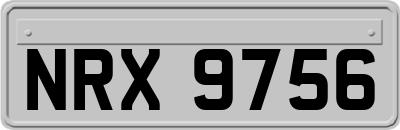 NRX 9756